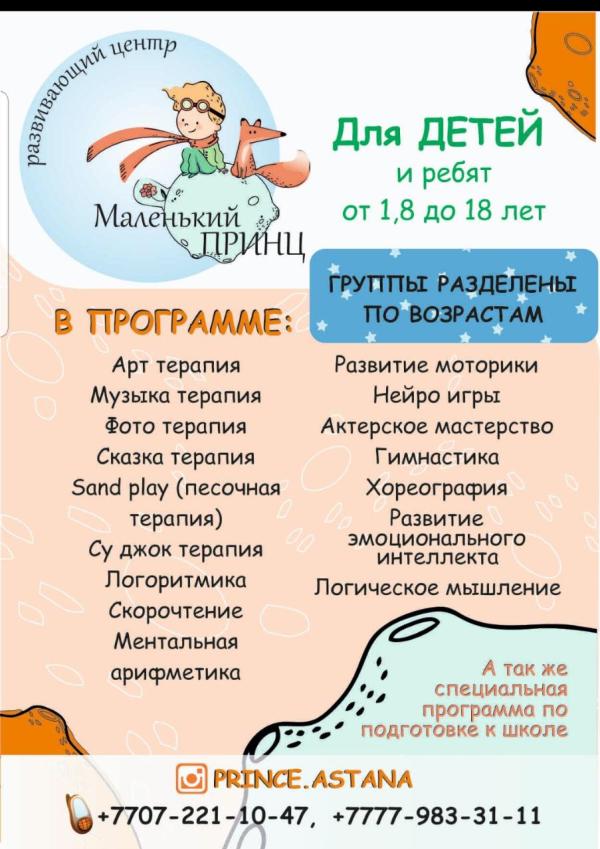 развивающий центр

Маленький ПРИНЦ

Для ДЕТЕЙ
и ребят
от 1,8 до 18 лет

ГРУППЫ РАЗДЕЛЕНЫ ПО ВОЗРАСТАМ

В ПРОГРАММЕ:

Арт терапия
Музыка терапия
Фото терапия
Сказка терапия
Sand play (песочная терапия)
Су джок терапия
Логоритмика
Скорочтение
Ментальная арифметика

Развитие моторики
Нейро игры
Актерское мастерство
Гимнастика
Хореография
Развитие эмоционального интеллекта
Логическое мышление

А так же специальная программа по подготовке к школе

PRINCE.ASTANA

+7707-221-10-47, +7777-983-31-11